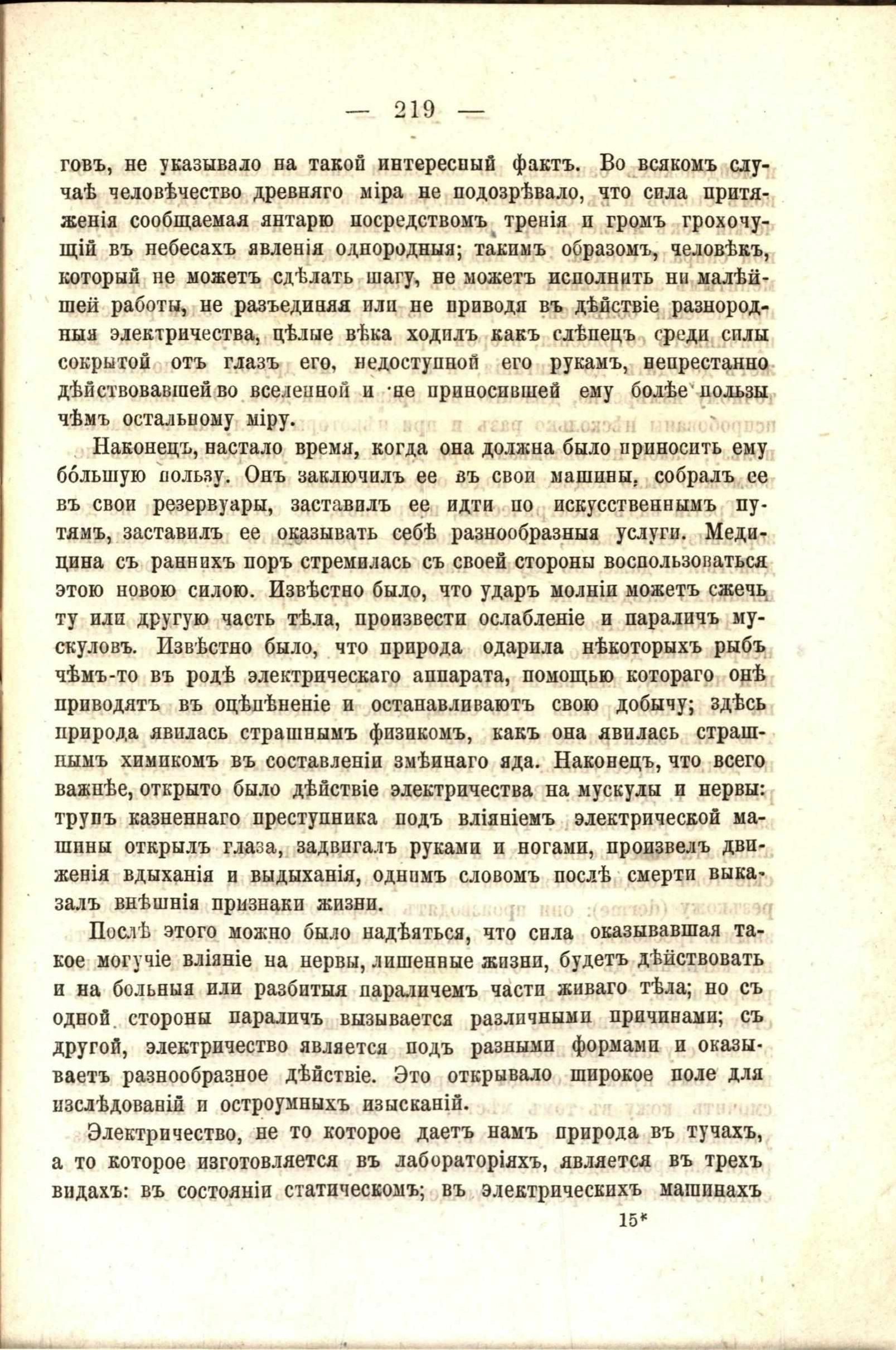 — 219 —

говъ, не указывало на такой интересный фактъ. Во всякомъ случаѣ человѣчество древняго міра не подозрѣвало, что сила притяженія сообщаемая янтарю посредствомъ тренія и громъ грохочущій въ небесахъ явленія однородныя; такимъ образомъ, человѣкъ, который не можетъ сдѣлать шагу, не можетъ исполнить ни малѣйшей работы, не разъединяя или не приводя въ дѣйствіе разнородныя электричества, цѣлые вѣка ходилъ какъ слѣпецъ среди силы сокрытой отъ глазъ его, недоступной его рукамъ, непрестанно дѣйствовавшей во вселенной и не приносившей ему болѣе пользы чѣмъ остальному міру.

Наконецъ, настало время, когда она должна было приносить ему бо́льшую пользу. Онъ заключилъ ее въ свои машины, собралъ ее въ свои резервуары, заставилъ ее идти по искусственнымъ путямъ, заставилъ ее оказывать себѣ разнообразныя услуги. Медицина съ раннихъ поръ стремилась съ своей стороны воспользоваться этою новою силою. Извѣстно было, что ударъ молніи можетъ сжечь ту или другую часть тѣла, произвести ослабленіе и параличъ мускуловъ. Извѣстно было, что природа одарила нѣкоторыхъ рыбъ чѣмъ-то въ родѣ электрическаго аппарата, помощью котораго онѣ приводятъ въ оцѣпѣненіе и останавливаютъ свою добычу; здѣсь природа явилась страшнымъ физикомъ, какъ она явилась страшнымъ химикомъ въ составленіи змѣинаго яда. Наконецъ, что всего важнѣе, открыто было дѣйствіе электричества на мускулы и нервы: трупъ казненнаго преступника подъ вліяніемъ электрической машины открылъ глаза, задвигалъ руками и ногами, произвелъ движенія вдыханія и выдыханія, однимъ словомъ послѣ смерти выказалъ внѣшнія признаки жизни.

Послѣ этого можно было надѣяться, что сила оказывавшая такое могучіе вліяніе на нервы, лишенные жизни, будетъ дѣйствовать и на больныя или разбитыя параличемъ части живаго тѣла; но съ одной стороны параличъ вызывается различными причинами; съ другой, электричество является подъ разными формами и оказываетъ разнообразное дѣйствіе. Это открывало широкое поле для изслѣдованій и остроумныхъ изысканій.

Электричество, не то которое даетъ намъ природа въ тучахъ, а то которое изготовляется въ лабораторіяхъ, является въ трехъ видахъ: въ состояніи статическомъ; въ электрическихъ машинахъ

15*